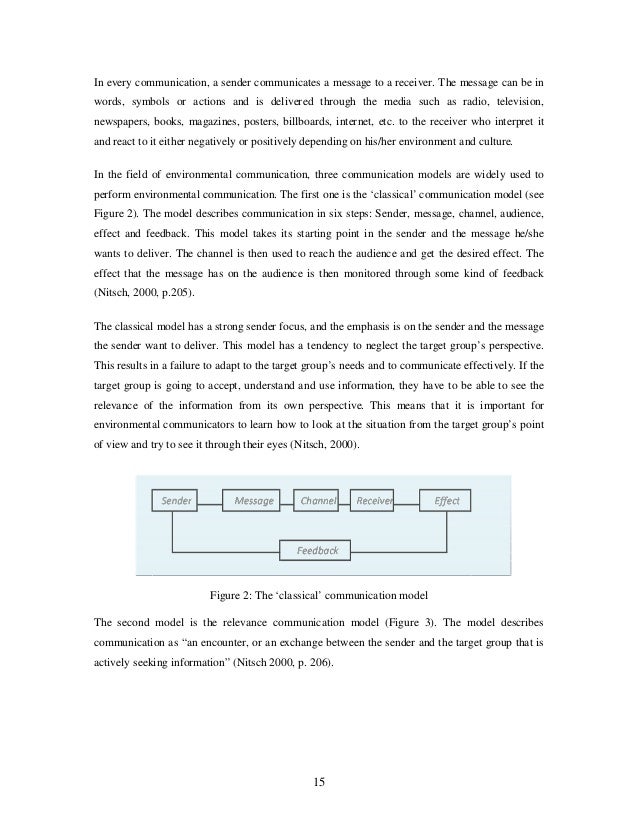 In every communication, a sender communicates a message to a receiver. The message can be in words, symbols or actions and is delivered through the media such as radio, television, newspapers, books, magazines, posters, billboards, internet, etc. to the receiver who interpret it and react to it either negatively or positively depending on his/her environment and culture.

In the field of environmental communication, three communication models are widely used to perform environmental communication. The first one is the 'classical' communication model (see Figure 2). The model describes communication in six steps: Sender, message, channel, audience, effect and feedback. This model takes its starting point in the sender and the message he/she wants to deliver. The channel is then used to reach the audience and get the desired effect. The effect that the message has on the audience is then monitored through some kind of feedback (Nitsch, 2000, p.205).

The classical model has a strong sender focus, and the emphasis is on the sender and the message the sender want to deliver. This model has a tendency to neglect the target group's perspective. This results in a failure to adapt to the target group's needs and to communicate effectively. If the target group is going to accept, understand and use information, they have to be able to see the relevance of the information from its own perspective. This means that it is important for environmental communicators to learn how to look at the situation from the target group's point of view and try to see it through their eyes (Nitsch, 2000).

Sender
Message
Channel
Receiver
Effect
Feedback

Figure 2: The 'classical' communication model

The second model is the relevance communication model (Figure 3). The model describes communication as "an encounter, or an exchange between the sender and the target group that is actively seeking information" (Nitsch 2000, p. 206).

15